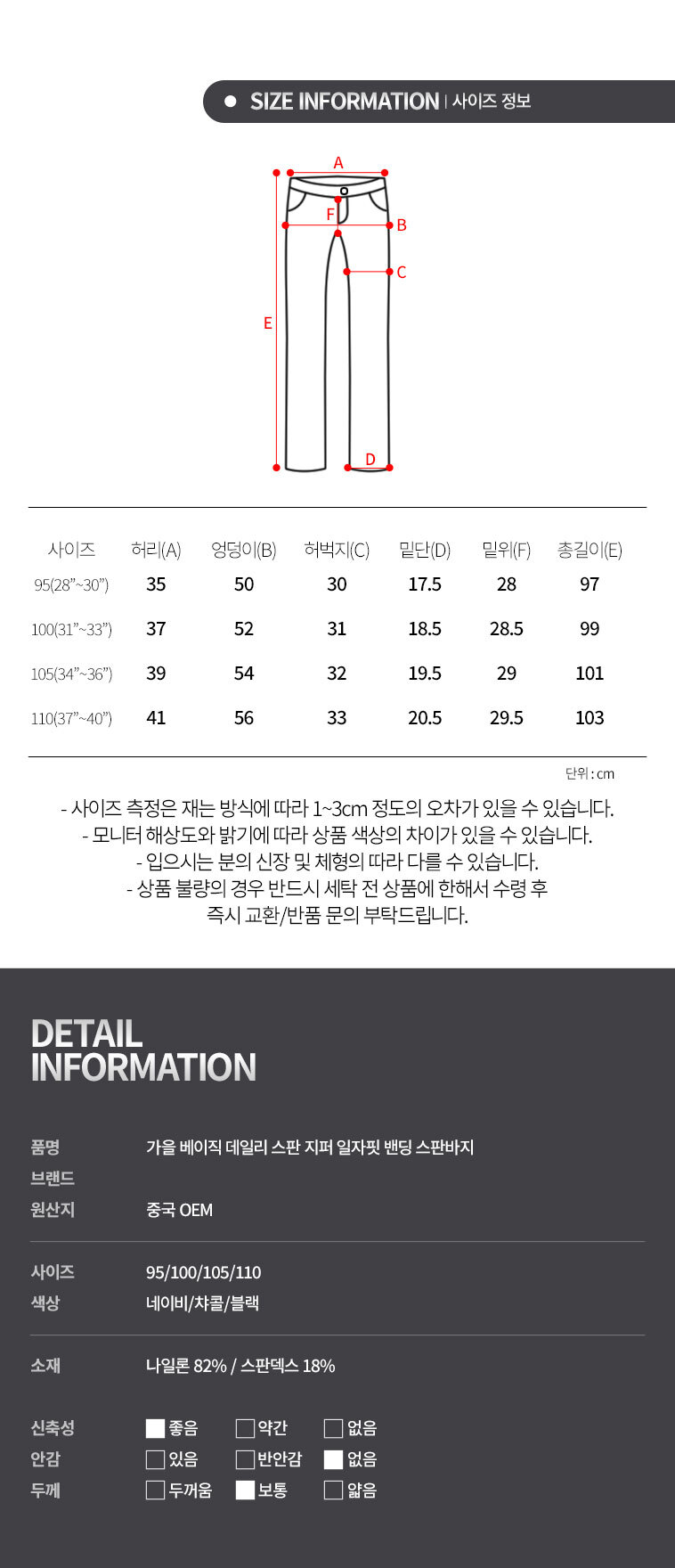 • SIZE INFORMATION | 사이즈 정보

A
F
B
C
E
D

| 사이즈 | 허리(A) | 엉덩이(B) | 허벅지(C) | 밑단(D) | 밑위(F) | 총길이(E) |
|---|---|---|---|---|---|---|
| 95(28"~30") | 35 | 50 | 30 | 17.5 | 28 | 97 |
| 100(31"~33") | 37 | 52 | 31 | 18.5 | 28.5 | 99 |
| 105(34"~36") | 39 | 54 | 32 | 19.5 | 29 | 101 |
| 110(37"~40") | 41 | 56 | 33 | 20.5 | 29.5 | 103 |

단위 : cm

- 사이즈 측정은 재는 방식에 따라 1~3cm 정도의 오차가 있을 수 있습니다.
- 모니터 해상도와 밝기에 따라 상품 색상의 차이가 있을 수 있습니다.
- 입으시는 분의 신장 및 체형의 따라 다를 수 있습니다.
- 상품 불량의 경우 반드시 세탁 전 상품에 한해서 수령 후 즉시 교환/반품 문의 부탁드립니다.

DETAIL
INFORMATION

품명 가을 베이직 데일리 스판 지퍼 일자핏 밴딩 스판바지
브랜드
원산지 중국 OEM

사이즈 95/100/105/110
색상 네이비/챠콜/블랙

소재 나일론 82% / 스판덱스 18%

신축성 ☑ 좋음 ☐ 약간 ☐ 없음
안감 ☐ 있음 ☐ 반안감 ☑ 없음
두께 ☐ 두꺼움 ☑ 보통 ☐ 얇음